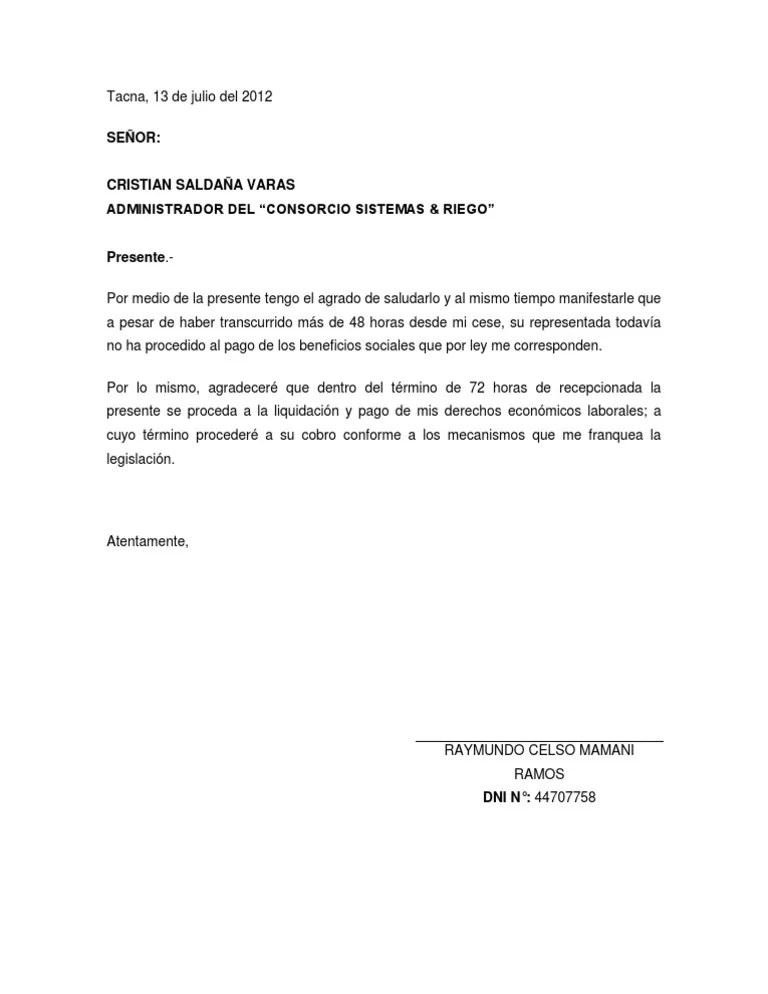 Tacna, 13 de julio del 2012

SEÑOR:

CRISTIAN SALDAÑA VARAS
ADMINISTRADOR DEL “CONSORCIO SISTEMAS & RIEGO”

Presente.-

Por medio de la presente tengo el agrado de saludarlo y al mismo tiempo manifestarle que a pesar de haber transcurrido más de 48 horas desde mi cese, su representada todavía no ha procedido al pago de los beneficios sociales que por ley me corresponden.

Por lo mismo, agradeceré que dentro del término de 72 horas de recepcionada la presente se proceda a la liquidación y pago de mis derechos económicos laborales; a cuyo término procederé a su cobro conforme a los mecanismos que me franquea la legislación.

Atentamente,

RAYMUNDO CELSO MAMANI RAMOS
DNI N°: 44707758